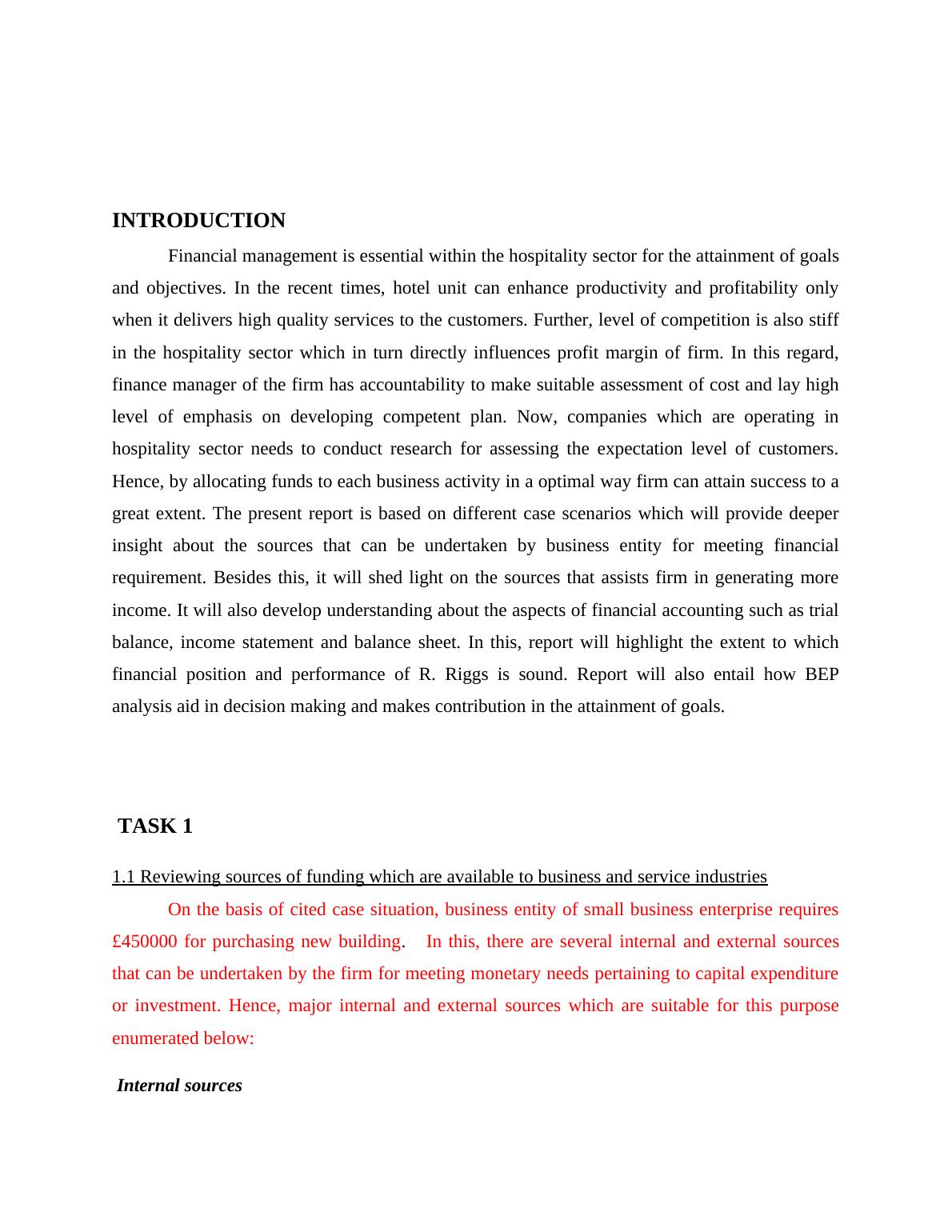 INTRODUCTION

Financial management is essential within the hospitality sector for the attainment of goals and objectives. In the recent times, hotel unit can enhance productivity and profitability only when it delivers high quality services to the customers. Further, level of competition is also stiff in the hospitality sector which in turn directly influences profit margin of firm. In this regard, finance manager of the firm has accountability to make suitable assessment of cost and lay high level of emphasis on developing competent plan. Now, companies which are operating in hospitality sector needs to conduct research for assessing the expectation level of customers. Hence, by allocating funds to each business activity in a optimal way firm can attain success to a great extent. The present report is based on different case scenarios which will provide deeper insight about the sources that can be undertaken by business entity for meeting financial requirement. Besides this, it will shed light on the sources that assists firm in generating more income. It will also develop understanding about the aspects of financial accounting such as trial balance, income statement and balance sheet. In this, report will highlight the extent to which financial position and performance of R. Riggs is sound. Report will also entail how BEP analysis aid in decision making and makes contribution in the attainment of goals.

TASK 1

1.1 Reviewing sources of funding which are available to business and service industries

On the basis of cited case situation, business entity of small business enterprise requires £450000 for purchasing new building. In this, there are several internal and external sources that can be undertaken by the firm for meeting monetary needs pertaining to capital expenditure or investment. Hence, major internal and external sources which are suitable for this purpose enumerated below:

Internal sources